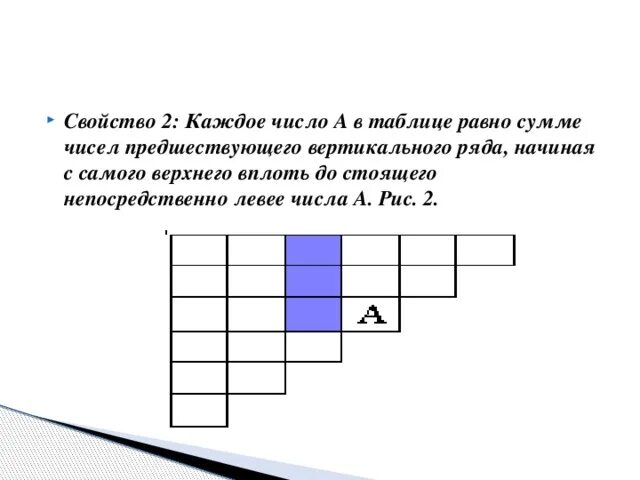 Свойство 2: Каждое число А в таблице равно сумме чисел предшествующего вертикального ряда, начиная с самого верхнего вплоть до стоящего непосредственно левее числа А. Рис. 2.

A